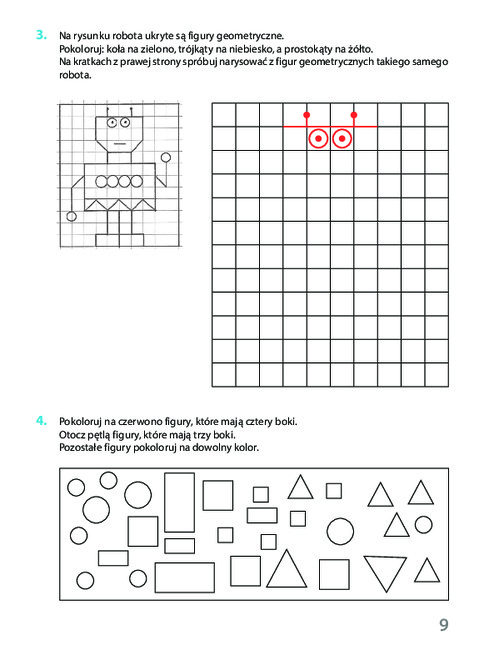 3. Na rysunku robota ukryte są figury geometryczne.
Pokoloruj: koła na zielono, trójkąty na niebiesko, a prostokąty na żółto.
Na kratkach z prawej strony spróbuj narysować z figur geometrycznych takiego samego robota.

4. Pokoloruj na czerwono figury, które mają cztery boki.
Otocz pętlą figury, które mają trzy boki.
Pozostałe figury pokoloruj na dowolny kolor.

9